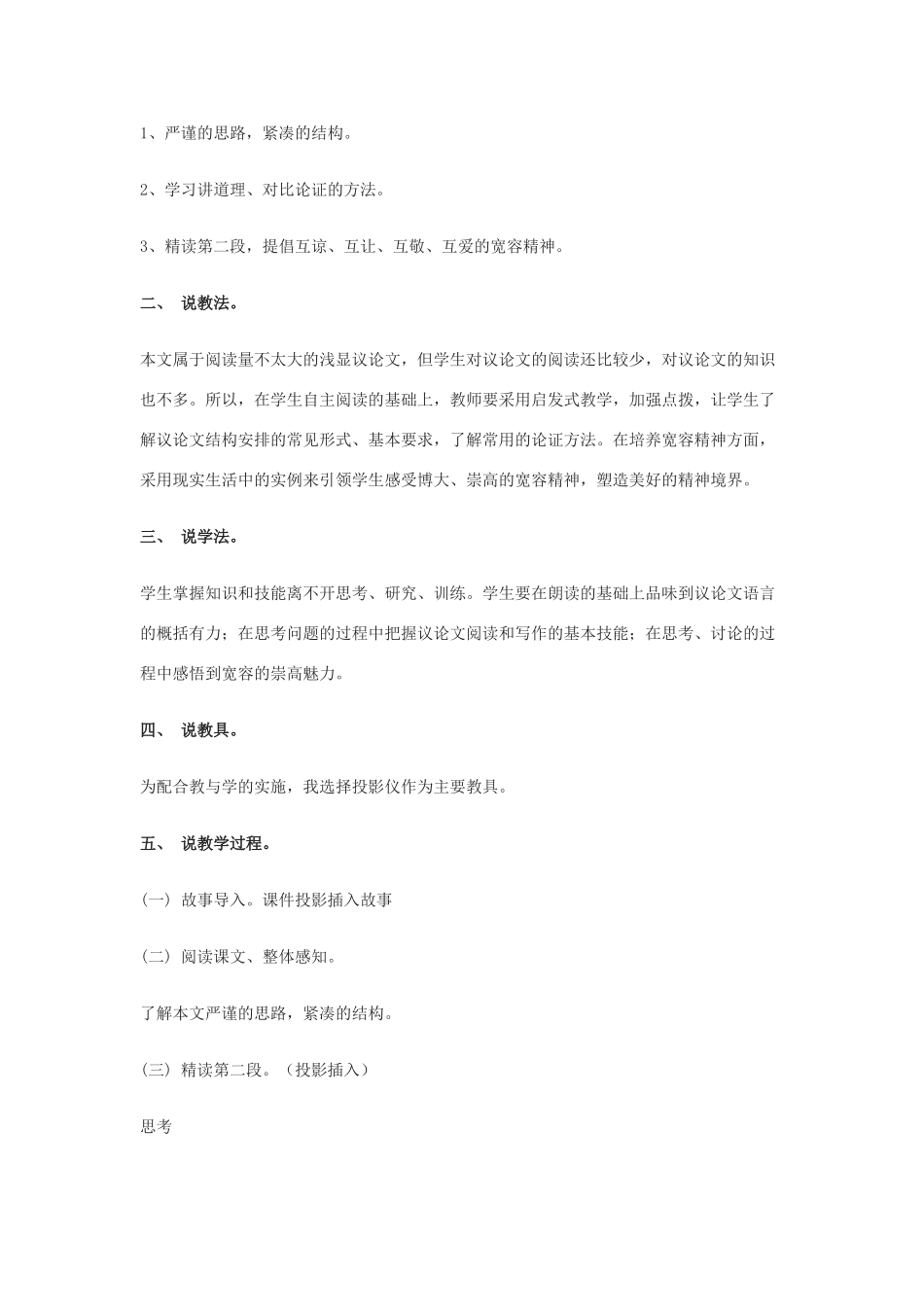 1、严谨的思路，紧凑的结构。

2、学习讲道理、对比论证的方法。

3、精读第二段，提倡互谅、互让、互敬、互爱的宽容精神。

二、 说教法。

本文属于阅读量不太大的浅显议论文，但学生对议论文的阅读还比较少，对议论文的知识也不多。所以，在学生自主阅读的基础上，教师要采用启发式教学，加强点拨，让学生了解议论文结构安排的常见形式、基本要求，了解常用的论证方法。在培养宽容精神方面，采用现实生活中的实例来引领学生感受博大、崇高的宽容精神，塑造美好的精神境界。

三、 说学法。

学生掌握知识和技能离不开思考、研究、训练。学生要在朗读的基础上品味到议论文语言的概括有力；在思考问题的过程中把握议论文阅读和写作的基本技能；在思考、讨论的过程中感悟到宽容的崇高魅力。

四、 说教具。

为配合教与学的实施，我选择投影仪作为主要教具。

五、 说教学过程。

（一） 故事导入。课件投影插入故事

（二） 阅读课文、整体感知。

了解本文严谨的思路，紧凑的结构。

（三） 精读第二段。（投影插入）

思考